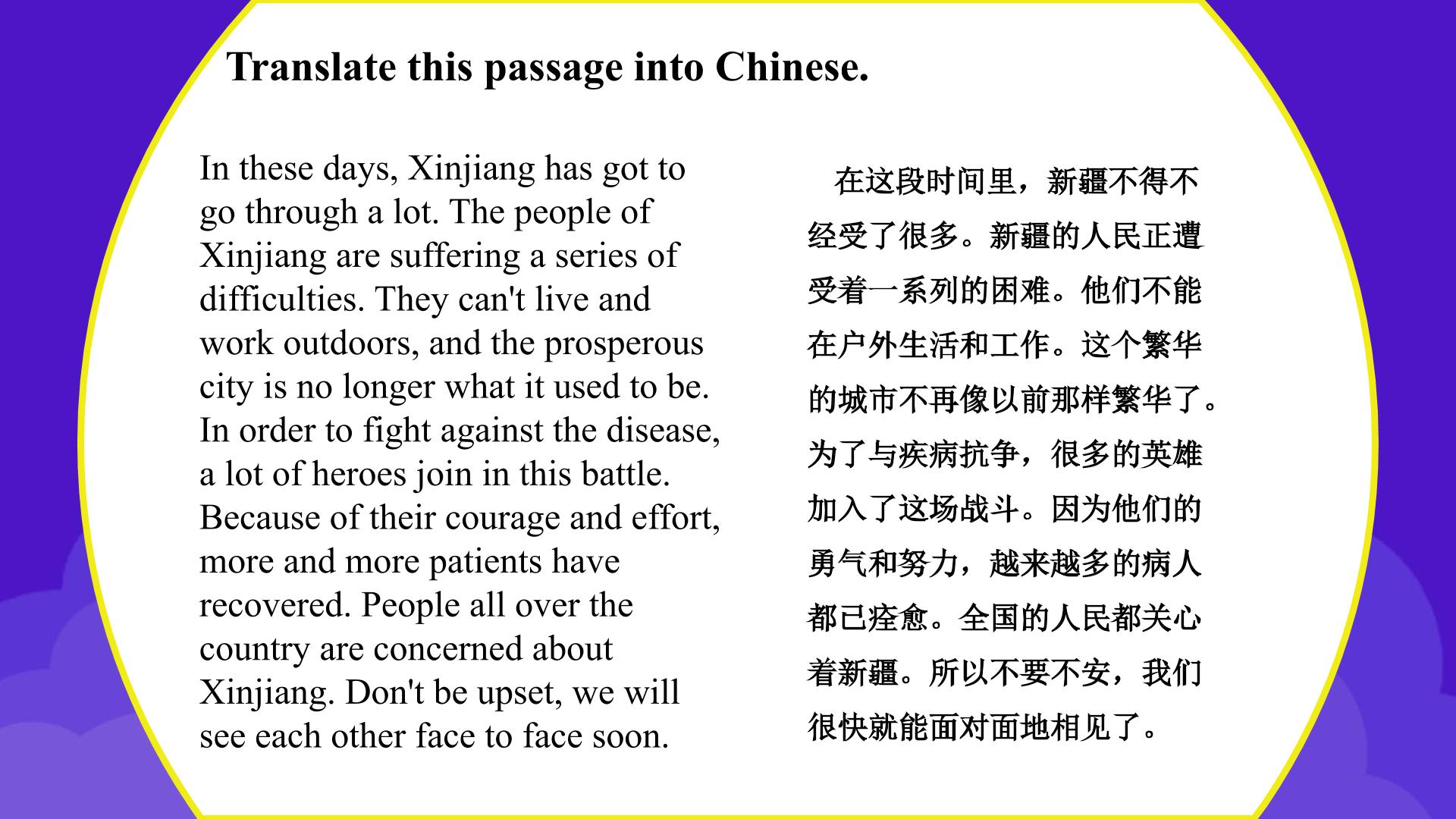 Translate this passage into Chinese.

In these days, Xinjiang has got to go through a lot. The people of Xinjiang are suffering a series of difficulties. They can't live and work outdoors, and the prosperous city is no longer what it used to be. In order to fight against the disease, a lot of heroes join in this battle. Because of their courage and effort, more and more patients have recovered. People all over the country are concerned about Xinjiang. Don't be upset, we will see each other face to face soon.

在这段时间里，新疆不得不经受了很多。新疆的人民正遭受着一系列的困难。他们不能在户外生活和工作。这个繁华的城市不再像以前那样繁华了。为了与疾病抗争，很多的英雄加入了这场战斗。因为他们的勇气和努力，越来越多的病人都已痊愈。全国的人民都关心着新疆。所以不要不安，我们很快就能面对面地相见了。